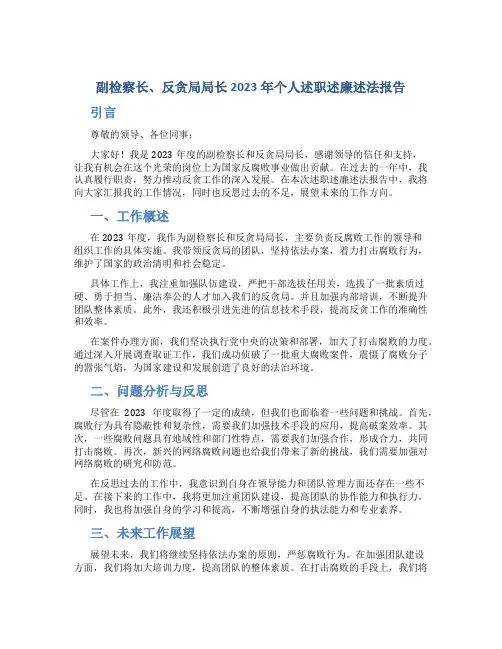 副检察长、反贪局局长 2023 年个人述职述廉述法报告

引言

尊敬的领导、各位同事：

大家好！我是 2023 年度的副检察长和反贪局局长，感谢领导的信任和支持，让我有机会在这个光荣的岗位上为国家反腐败事业做出贡献。在过去的一年中，我认真履行职责，努力推动反贪工作的深入发展。在本次述职述廉述法报告中，我将向大家汇报我的工作情况，同时也反思过去的不足，展望未来的工作方向。

一、工作概述

在 2023 年度，我作为副检察长和反贪局局长，主要负责反腐败工作的领导和组织工作的具体实施。我带领反贪局的团队，坚持依法办案，着力打击腐败行为，维护了国家的政治清明和社会稳定。

具体工作上，我注重加强队伍建设，严把干部选拔任用关，选拔了一批素质过硬、勇于担当、廉洁奉公的人才加入我们的反贪局。并且加强内部培训，不断提升团队整体素质。此外，我还积极引进先进的信息技术手段，提高反贪工作的准确性和效率。

在案件办理方面，我们坚决执行党中央的决策和部署，加大了打击腐败的力度。通过深入开展调查取证工作，我们成功侦破了一批重大腐败案件，震慑了腐败分子的嚣张气焰，为国家建设和发展创造了良好的法治环境。

二、问题分析与反思

尽管在 2023 年度取得了一定的成绩，但我们也面临着一些问题和挑战。首先，腐败行为具有隐蔽性和复杂性，需要我们加强技术手段的应用，提高破案效率。其次，一些腐败问题具有地域性和部门性特点，需要我们加强合作，形成合力，共同打击腐败。再次，新兴的网络腐败问题也给我们带来了新的挑战，我们需要加强对网络腐败的研究和防范。

在反思过去的工作中，我意识到自身在领导能力和团队管理方面还存在一些不足。在接下来的工作中，我将更加注重团队建设，提高团队的协作能力和执行力。同时，我也将加强自身的学习和提高，不断增强自身的执法能力和专业素养。

三、未来工作展望

展望未来，我们将继续坚持依法办案的原则，严惩腐败行为。在加强团队建设方面，我们将加大培训力度，提高团队的整体素质。在打击腐败的手段上，我们将